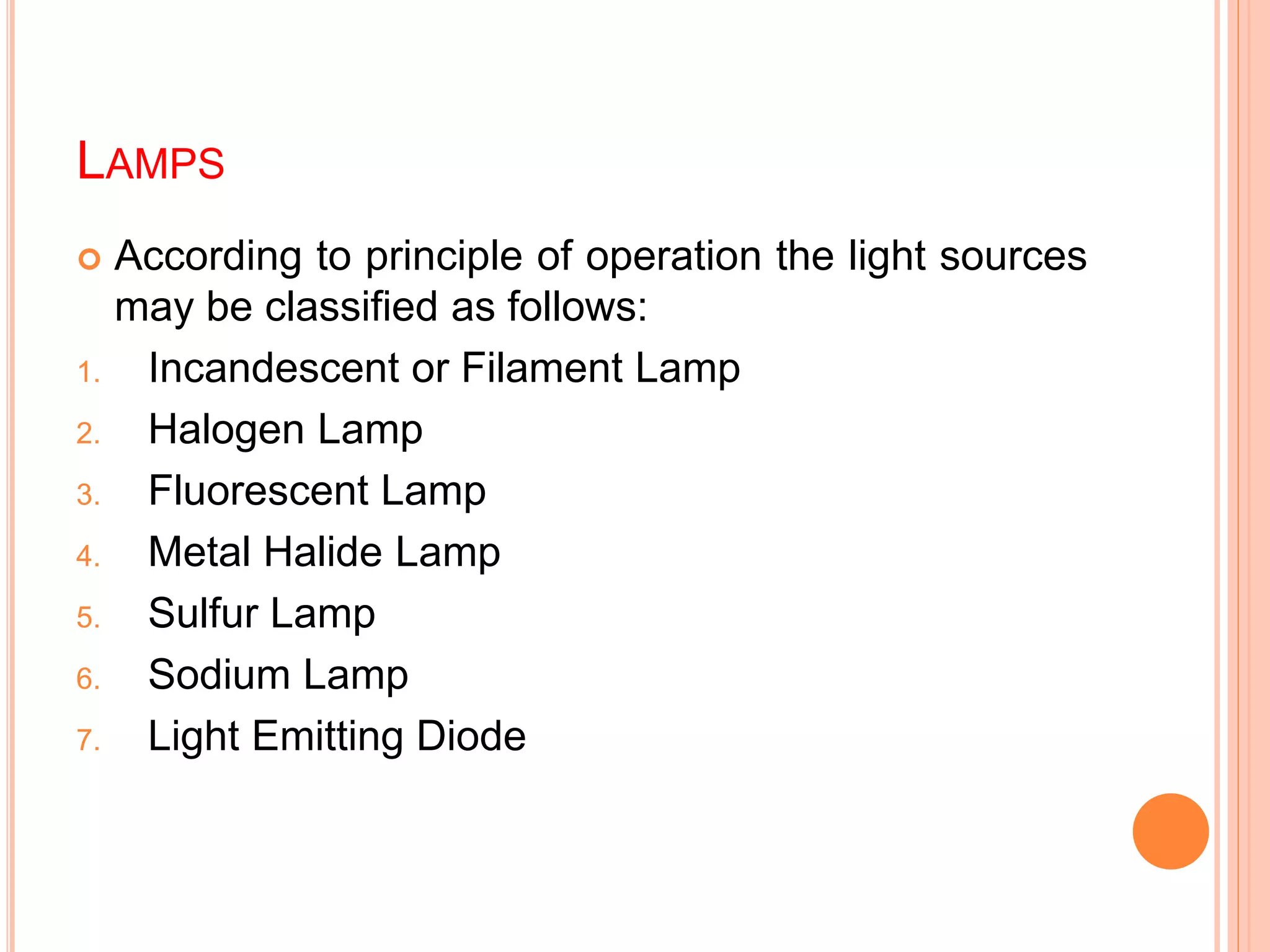 LAMPS

According to principle of operation the light sources may be classified as follows:

1. Incandescent or Filament Lamp
2. Halogen Lamp
3. Fluorescent Lamp
4. Metal Halide Lamp
5. Sulfur Lamp
6. Sodium Lamp
7. Light Emitting Diode